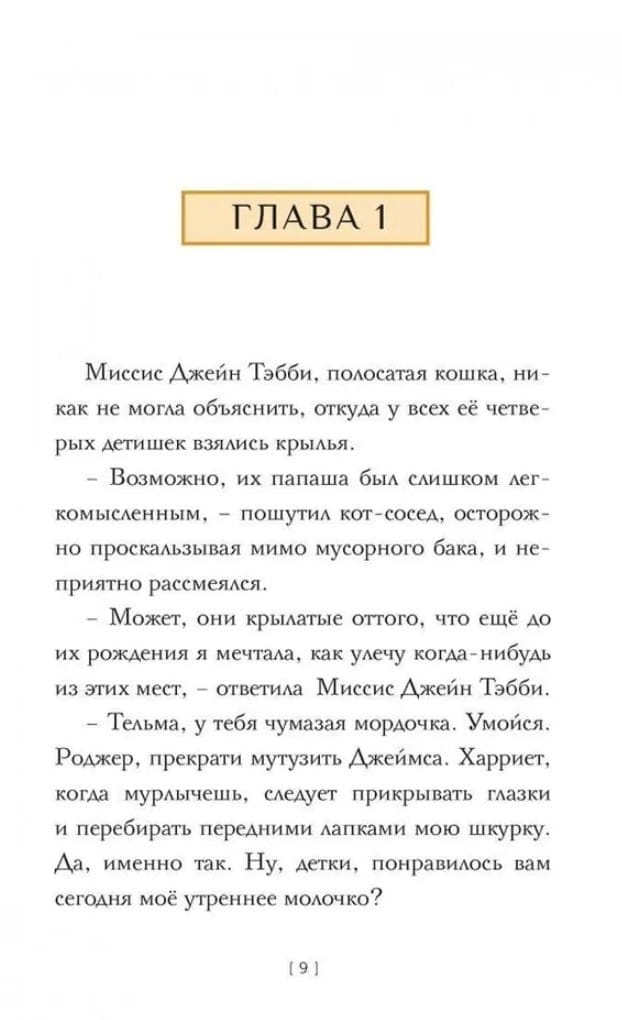 ГЛАВА 1

Миссис Джейн Тэбби, полосатая кошка, никак не могла объяснить, откуда у всех её четверых детишек взялись крылья.

– Возможно, их папаша был слишком легкомысленным, – пошутил кот-сосед, осторожно проскальзывая мимо мусорного бака, и неприятно рассмеялся.

– Может, они крылатые оттого, что ещё до их рождения я мечтала, как улечу когда-нибудь из этих мест, – ответила Миссис Джейн Тэбби.

– Тельма, у тебя чумазая мордочка. Умойся. Роджер, прекрати мутузить Джеймса. Харриет, когда мурлычешь, следует прикрывать глазки и перебирать передними лапками мою шкурку. Да, именно так. Ну, детки, понравилось вам сегодня моё утреннее молочко?

[ 9 ]